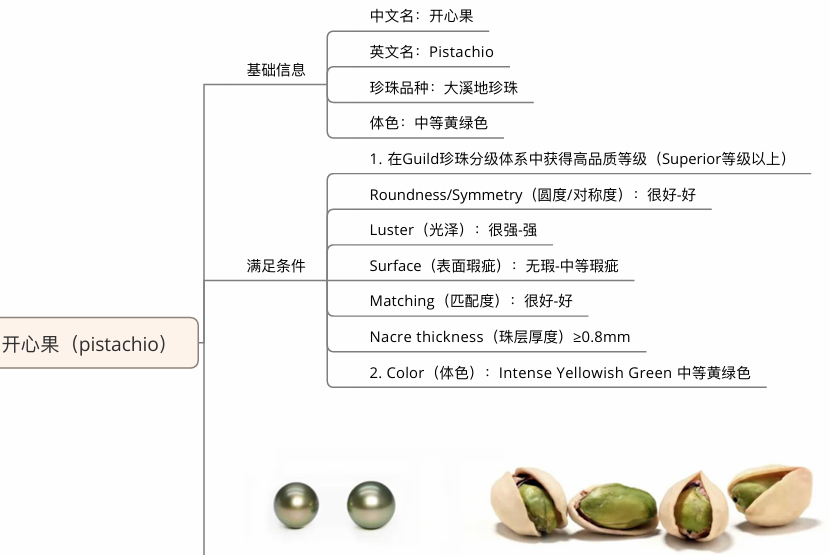 开心果（pistachio）

基础信息

中文名：开心果

英文名：Pistachio

珍珠品种：大溪地珍珠

体色：中等黄绿色

满足条件

1. 在Guild珍珠分级体系中获得高品质等级（Superior等级以上）

Roundness/Symmetry（圆度/对称度）：很好-好

Luster（光泽）：很强-强

Surface（表面瑕疵）：无瑕-中等瑕疵

Matching（匹配度）：很好-好

Nacre thickness（珠层厚度）≥0.8mm

2. Color（体色）：Intense Yellowish Green 中等黄绿色